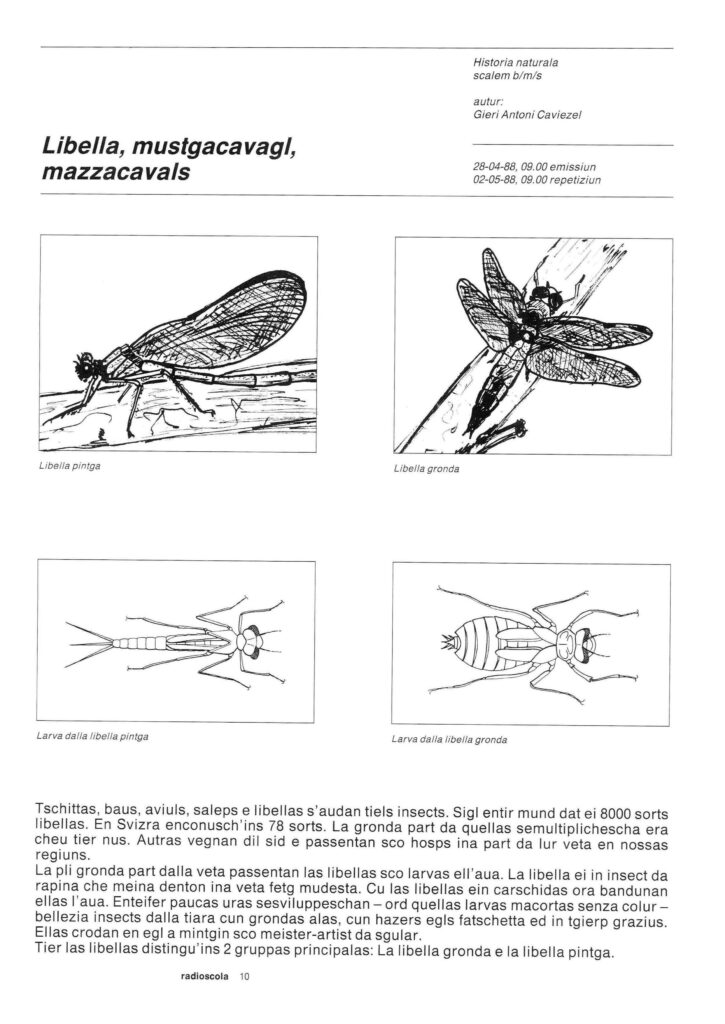 Historia naturala
scalem b/m/s

autur:
Gieri Antoni Caviezel

Libella, mustgacavagl, mazzacavals

28-04-88, 09.00 emissiun
02-05-88, 09.00 repetiziun

Libella pintga

Libella gronda

Larva dalla libella pintga

Larva dalla libella gronda

Tschittas, baus, aviuls, saleps e libellas s'audan tiels insects. Sigl entir mund dat ei 8000 sorts libellas. En Svizra enconusch'ins 78 sorts. La gronda part da quellas semultiplichescha era cheu tier nus. Autras vegnan dil sid e passentan sco hosps ina part da lur veta en nossas regiuns.

La pli gronda part dalla veta passentan las libellas sco larvas ell'aua. La libella ei in insect da rapina che meina denton ina veta fetg mudesta. Cu las libellas ein carschidas ora bandunan ellas l'aua. Enteifer paucas uras sesviluppeschan – ord quellas larvas macortas senza colur – bellezia insects dalla tiara cun grondas alas, cun hazers egls fatschetta ed in tgierp grazius. Ellas crodan en egl a mintgin sco meister-artist da sgular.

Tier las libellas distingu'ins 2 gruppas principalas: La libella gronda e la libella pintga.

radioscola 10